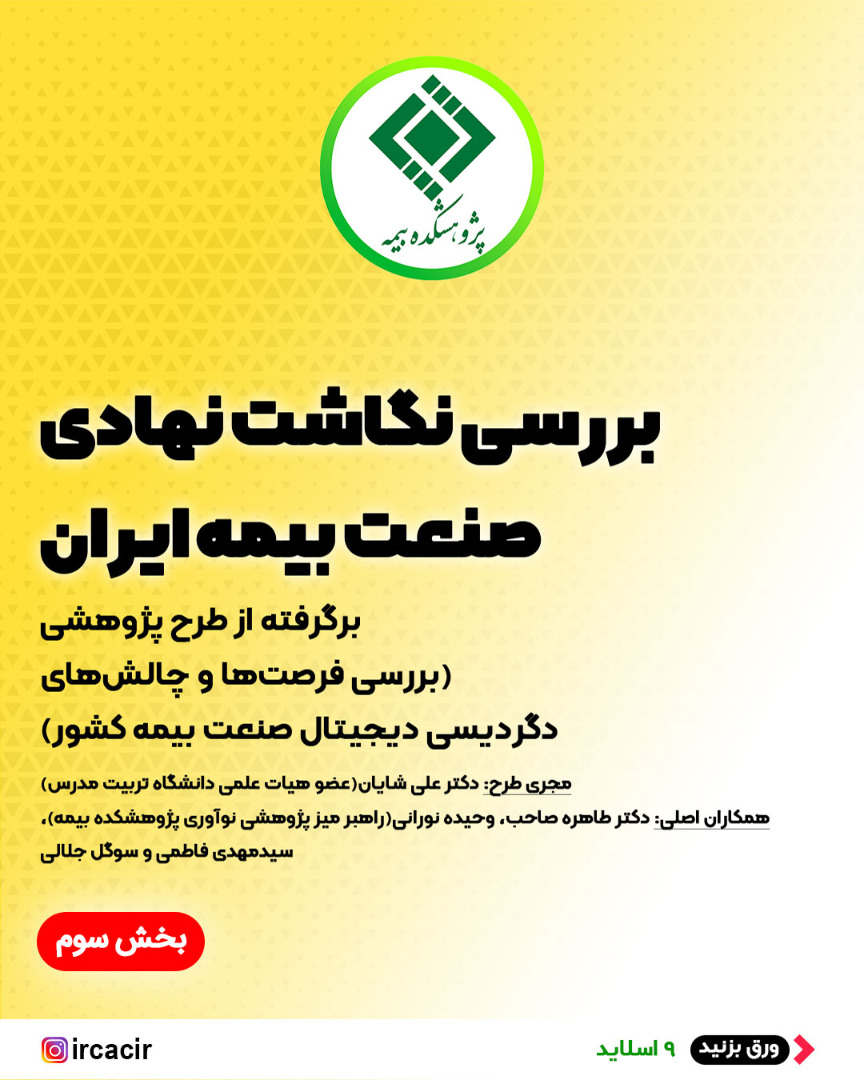 پژوهشکده بیمه

بررسی نگاشت نهادی
صنعت بیمه ایران

برگرفته از طرح پژوهشی
(بررسی فرصت‌ها و چالش‌های
دگردیسی دیجیتال صنعت بیمه کشور)

مجری طرح: دکتر علی شایان(عضو هیات علمی دانشگاه تربیت مدرس)
همکاران اصلی: دکتر طاهره صاحب، وحیده نورانی(راهبر میز پژوهشی نوآوری پژوهشکده بیمه)، سیدمهدی فاطمی و سوگل جلالی

بخش سوم

ورق بزنید ۹ اسلاید

ircacir